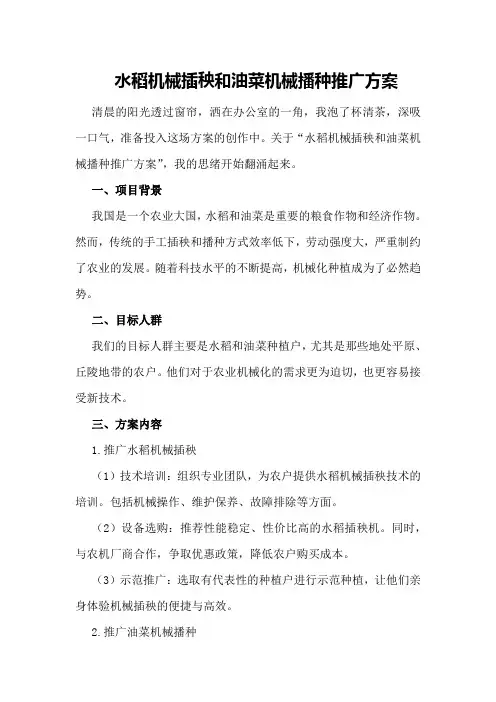 水稻机械插秧和油菜机械播种推广方案

清晨的阳光透过窗帘，洒在办公室的一角，我泡了杯清茶，深吸一口气，准备投入这场方案的创作中。关于“水稻机械插秧和油菜机械播种推广方案”，我的思绪开始翻涌起来。

一、项目背景

我国是一个农业大国，水稻和油菜是重要的粮食作物和经济作物。然而，传统的手工插秧和播种方式效率低下，劳动强度大，严重制约了农业的发展。随着科技水平的不断提高，机械化种植成为了必然趋势。

二、目标人群

我们的目标人群主要是水稻和油菜种植户，尤其是那些地处平原、丘陵地带的农户。他们对于农业机械化的需求更为迫切，也更容易接受新技术。

三、方案内容

1.推广水稻机械插秧

（1）技术培训：组织专业团队，为农户提供水稻机械插秧技术的培训。包括机械操作、维护保养、故障排除等方面。

（2）设备选购：推荐性能稳定、性价比高的水稻插秧机。同时，与农机厂商合作，争取优惠政策，降低农户购买成本。

（3）示范推广：选取有代表性的种植户进行示范种植，让他们亲身体验机械插秧的便捷与高效。

2.推广油菜机械播种